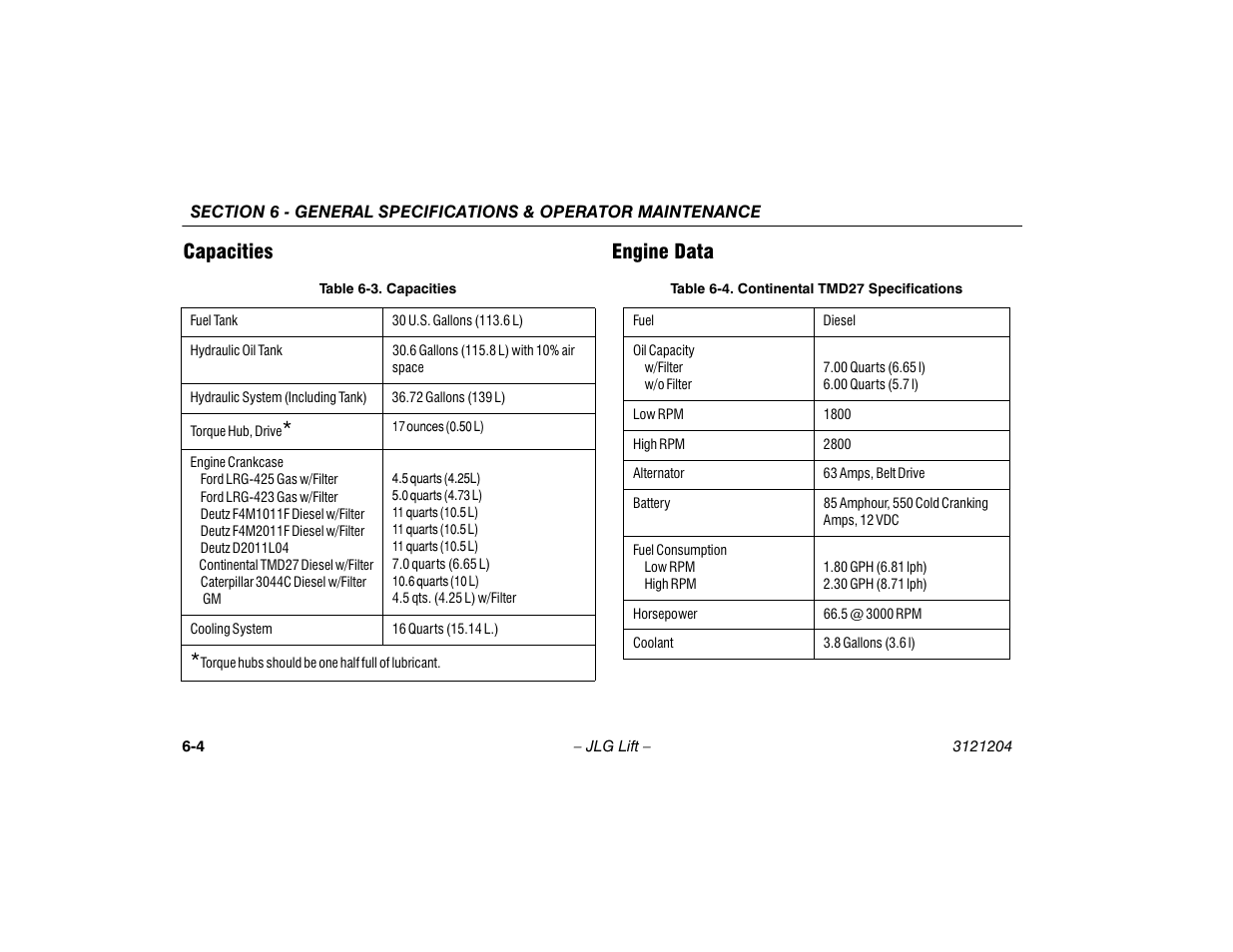 SECTION 6 - GENERAL SPECIFICATIONS & OPERATOR MAINTENANCE

Capacities

Table 6-3. Capacities

| Fuel Tank | 30 U.S. Gallons (113.6 L) |
|---|---|
| Hydraulic Oil Tank | 30.6 Gallons (115.8 L) with 10% air space |
| Hydraulic System (Including Tank) | 36.72 Gallons (139 L) |
| Torque Hub, Drive* | 17 ounces (0.50 L) |
| Engine Crankcase<br>Ford LRG-425 Gas w/Filter<br>Ford LRG-423 Gas w/Filter<br>Deutz F4M1011F Diesel w/Filter<br>Deutz F4M2011F Diesel w/Filter<br>Deutz D2011L04<br>Continental TMD27 Diesel w/Filter<br>Caterpillar 3044C Diesel w/Filter<br>GM | <br>4.5 quarts (4.25L)<br>5.0 quarts (4.73 L)<br>11 quarts (10.5 L)<br>11 quarts (10.5 L)<br>11 quarts (10.5 L)<br>7.0 quarts (6.65 L)<br>10.6 quarts (10 L)<br>4.5 qts. (4.25 L) w/Filter |
| Cooling System | 16 Quarts (15.14 L.) |
| *Torque hubs should be one half full of lubricant. | |

Engine Data

Table 6-4. Continental TMD27 Specifications

| Fuel | Diesel |
|---|---|
| Oil Capacity<br>w/Filter<br>w/o Filter | <br>7.00 Quarts (6.65 l)<br>6.00 Quarts (5.7 l) |
| Low RPM | 1800 |
| High RPM | 2800 |
| Alternator | 63 Amps, Belt Drive |
| Battery | 85 Amphour, 550 Cold Cranking Amps, 12 VDC |
| Fuel Consumption<br>Low RPM<br>High RPM | <br>1.80 GPH (6.81 lph)<br>2.30 GPH (8.71 lph) |
| Horsepower | 66.5 @ 3000 RPM |
| Coolant | 3.8 Gallons (3.6 l) |

6-4 – JLG Lift – 3121204